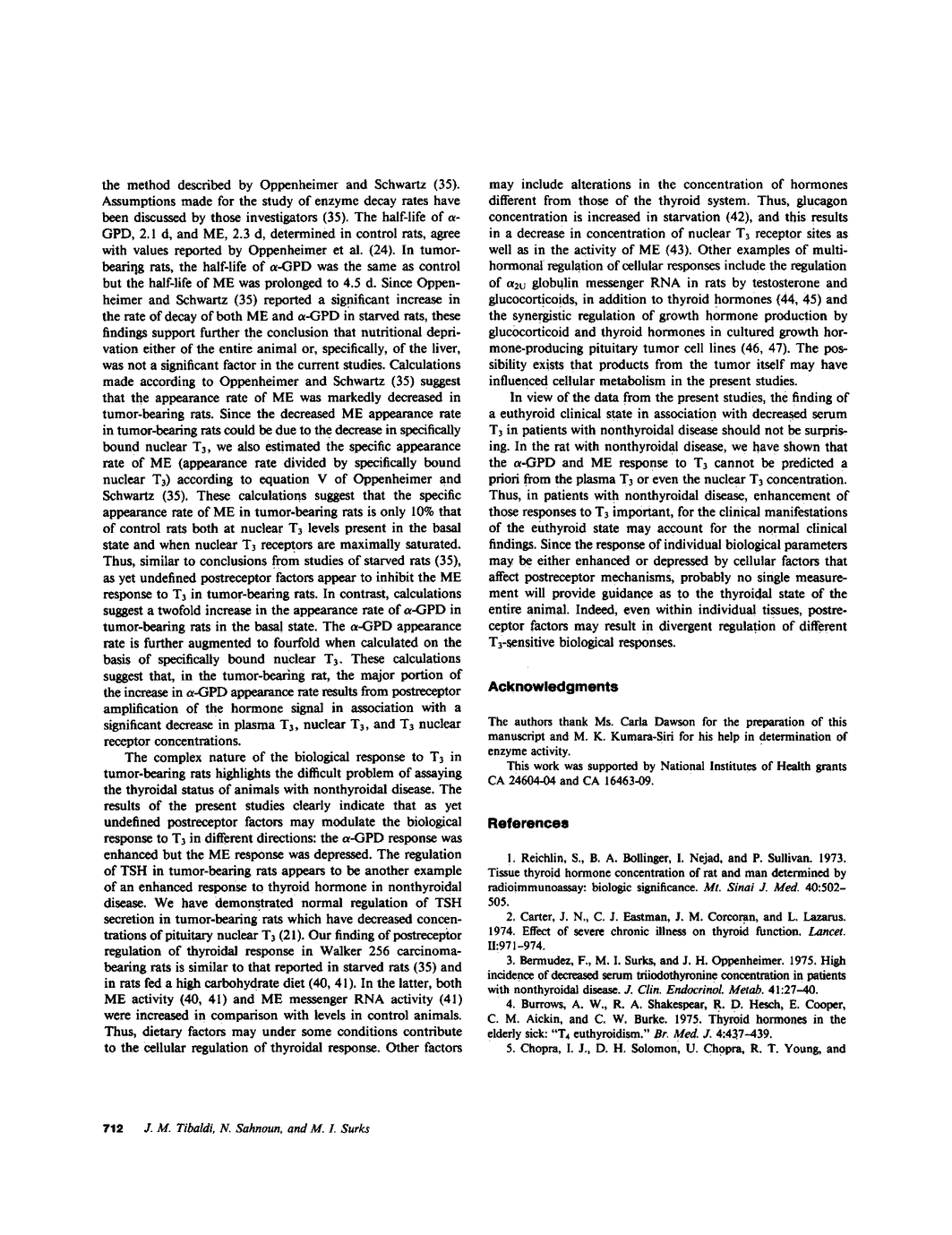 the method described by Oppenheimer and Schwartz (35). Assumptions made for the study of enzyme decay rates have been discussed by those investigators (35). The half-life of $\alpha$-GPD, 2.1 d, and ME, 2.3 d, determined in control rats, agree with values reported by Oppenheimer et al. (24). In tumor-bearing rats, the half-life of $\alpha$-GPD was the same as control but the half-life of ME was prolonged to 4.5 d. Since Oppenheimer and Schwartz (35) reported a significant increase in the rate of decay of both ME and $\alpha$-GPD in starved rats, these findings support further the conclusion that nutritional deprivation either of the entire animal or, specifically, of the liver, was not a significant factor in the current studies. Calculations made according to Oppenheimer and Schwartz (35) suggest that the appearance rate of ME was markedly decreased in tumor-bearing rats. Since the decreased ME appearance rate in tumor-bearing rats could be due to the decrease in specifically bound nuclear $T_3$, we also estimated the specific appearance rate of ME (appearance rate divided by specifically bound nuclear $T_3$) according to equation V of Oppenheimer and Schwartz (35). These calculations suggest that the specific appearance rate of ME in tumor-bearing rats is only 10% that of control rats both at nuclear $T_3$ levels present in the basal state and when nuclear $T_3$ receptors are maximally saturated. Thus, similar to conclusions from studies of starved rats (35), as yet undefined postreceptor factors appear to inhibit the ME response to $T_3$ in tumor-bearing rats. In contrast, calculations suggest a twofold increase in the appearance rate of $\alpha$-GPD in tumor-bearing rats in the basal state. The $\alpha$-GPD appearance rate is further augmented to fourfold when calculated on the basis of specifically bound nuclear $T_3$. These calculations suggest that, in the tumor-bearing rat, the major portion of the increase in $\alpha$-GPD appearance rate results from postreceptor amplification of the hormone signal in association with a significant decrease in plasma $T_3$, nuclear $T_3$, and $T_3$ nuclear receptor concentrations.

The complex nature of the biological response to $T_3$ in tumor-bearing rats highlights the difficult problem of assaying the thyroidal status of animals with nonthyroidal disease. The results of the present studies clearly indicate that as yet undefined postreceptor factors may modulate the biological response to $T_3$ in different directions: the $\alpha$-GPD response was enhanced but the ME response was depressed. The regulation of TSH in tumor-bearing rats appears to be another example of an enhanced response to thyroid hormone in nonthyroidal disease. We have demonstrated normal regulation of TSH secretion in tumor-bearing rats which have decreased concentrations of pituitary nuclear $T_3$ (21). Our finding of postreceptor regulation of thyroidal response in Walker 256 carcinoma-bearing rats is similar to that reported in starved rats (35) and in rats fed a high carbohydrate diet (40, 41). In the latter, both ME activity (40, 41) and ME messenger RNA activity (41) were increased in comparison with levels in control animals. Thus, dietary factors may under some conditions contribute to the cellular regulation of thyroidal response. Other factors may include alterations in the concentration of hormones different from those of the thyroid system. Thus, glucagon concentration is increased in starvation (42), and this results in a decrease in concentration of nuclear $T_3$ receptor sites as well as in the activity of ME (43). Other examples of multihormonal regulation of cellular responses include the regulation of $\alpha_{2U}$ globulin messenger RNA in rats by testosterone and glucocorticoids, in addition to thyroid hormones (44, 45) and the synergistic regulation of growth hormone production by glucocorticoid and thyroid hormones in cultured growth hormone-producing pituitary tumor cell lines (46, 47). The possibility exists that products from the tumor itself may have influenced cellular metabolism in the present studies.

In view of the data from the present studies, the finding of a euthyroid clinical state in association with decreased serum $T_3$ in patients with nonthyroidal disease should not be surprising. In the rat with nonthyroidal disease, we have shown that the $\alpha$-GPD and ME response to $T_3$ cannot be predicted a priori from the plasma $T_3$ or even the nuclear $T_3$ concentration. Thus, in patients with nonthyroidal disease, enhancement of those responses to $T_3$ important, for the clinical manifestations of the euthyroid state may account for the normal clinical findings. Since the response of individual biological parameters may be either enhanced or depressed by cellular factors that affect postreceptor mechanisms, probably no single measurement will provide guidance as to the thyroidal state of the entire animal. Indeed, even within individual tissues, postreceptor factors may result in divergent regulation of different $T_3$-sensitive biological responses.

Acknowledgments

The authors thank Ms. Carla Dawson for the preparation of this manuscript and M. K. Kumara-Siri for his help in determination of enzyme activity.

This work was supported by National Institutes of Health grants CA 24604-04 and CA 16463-09.

References

1. Reichlin, S., B. A. Bollinger, I. Nejad, and P. Sullivan. 1973. Tissue thyroid hormone concentration of rat and man determined by radioimmunoassay: biologic significance. Mt. Sinai J. Med. 40:502–505.

2. Carter, J. N., C. J. Eastman, J. M. Corcoran, and L. Lazarus. 1974. Effect of severe chronic illness on thyroid function. Lancet. II:971–974.

3. Bermudez, F., M. I. Surks, and J. H. Oppenheimer. 1975. High incidence of decreased serum triiodothyronine concentration in patients with nonthyroidal disease. J. Clin. Endocrinol. Metab. 41:27–40.

4. Burrows, A. W., R. A. Shakespear, R. D. Hesch, E. Cooper, C. M. Aickin, and C. W. Burke. 1975. Thyroid hormones in the elderly sick: "$T_4$ euthyroidism." Br. Med. J. 4:437–439.

5. Chopra, I. J., D. H. Solomon, U. Chopra, R. T. Young, and

712 J. M. Tibaldi, N. Sahnoun, and M. I. Surks